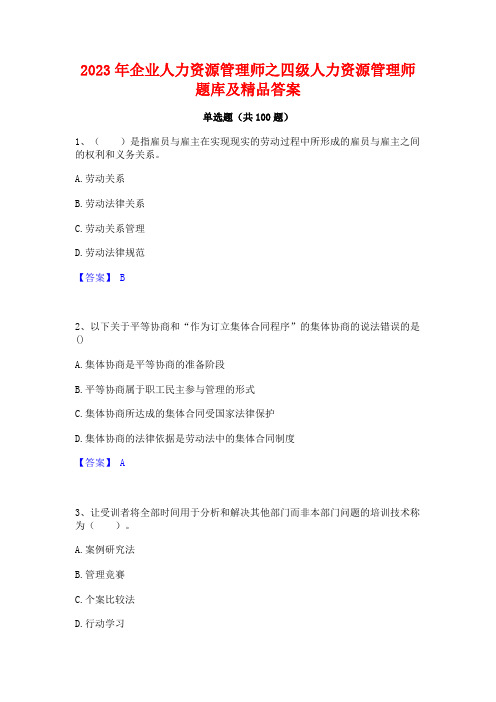 2023 年企业人力资源管理师之四级人力资源管理师题库及精品答案

单选题（共 100 题）

1、（　　）是指雇员与雇主在实现现实的劳动过程中所形成的雇员与雇主之间的权利和义务关系。

A. 劳动关系

B. 劳动法律关系

C. 劳动关系管理

D. 劳动法律规范

【答案】 B

2、以下关于平等协商和“作为订立集体合同程序”的集体协商的说法错误的是()

A. 集体协商是平等协商的准备阶段

B. 平等协商属于职工民主参与管理的形式

C. 集体协商所达成的集体合同受国家法律保护

D. 集体协商的法律依据是劳动法中的集体合同制度

【答案】 A

3、让受训者将全部时间用于分析和解决其他部门而非本部门问题的培训技术称为（　　）。

A. 案例研究法

B. 管理竞赛

C. 个案比较法

D. 行动学习